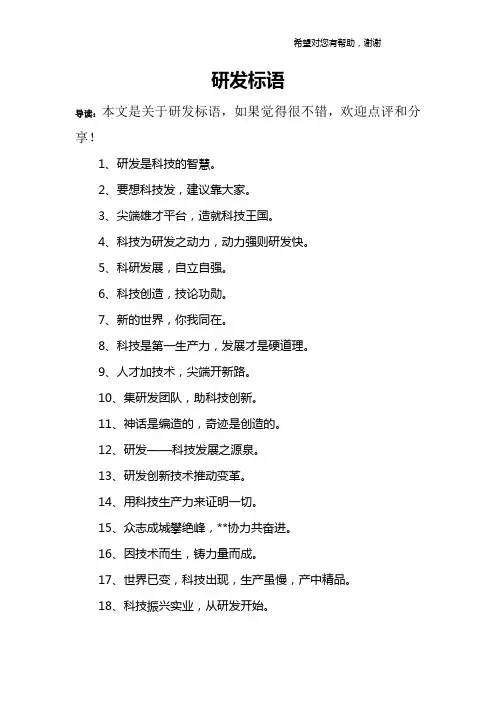 希望对您有帮助，谢谢

研发标语

导读：本文是关于研发标语，如果觉得很不错，欢迎点评和分享！

1、研发是科技的智慧。

2、要想科技发，建议靠大家。

3、尖端雄才平台，造就科技王国。

4、科技为研发之动力，动力强则研发快。

5、科研发展，自立自强。

6、科技创造，技论功勋。

7、新的世界，你我同在。

8、科技是第一生产力，发展才是硬道理。

9、人才加技术，尖端开新路。

10、集研发团队，助科技创新。

11、神话是编造的，奇迹是创造的。

12、研发——科技发展之源泉。

13、研发创新技术推动变革。

14、用科技生产力来证明一切。

15、众志成城攀绝峰，**协力共奋进。

16、因技术而生，铸力量而成。

17、世界已变，科技出现，生产虽慢，产中精品。

18、科技振兴实业，从研发开始。